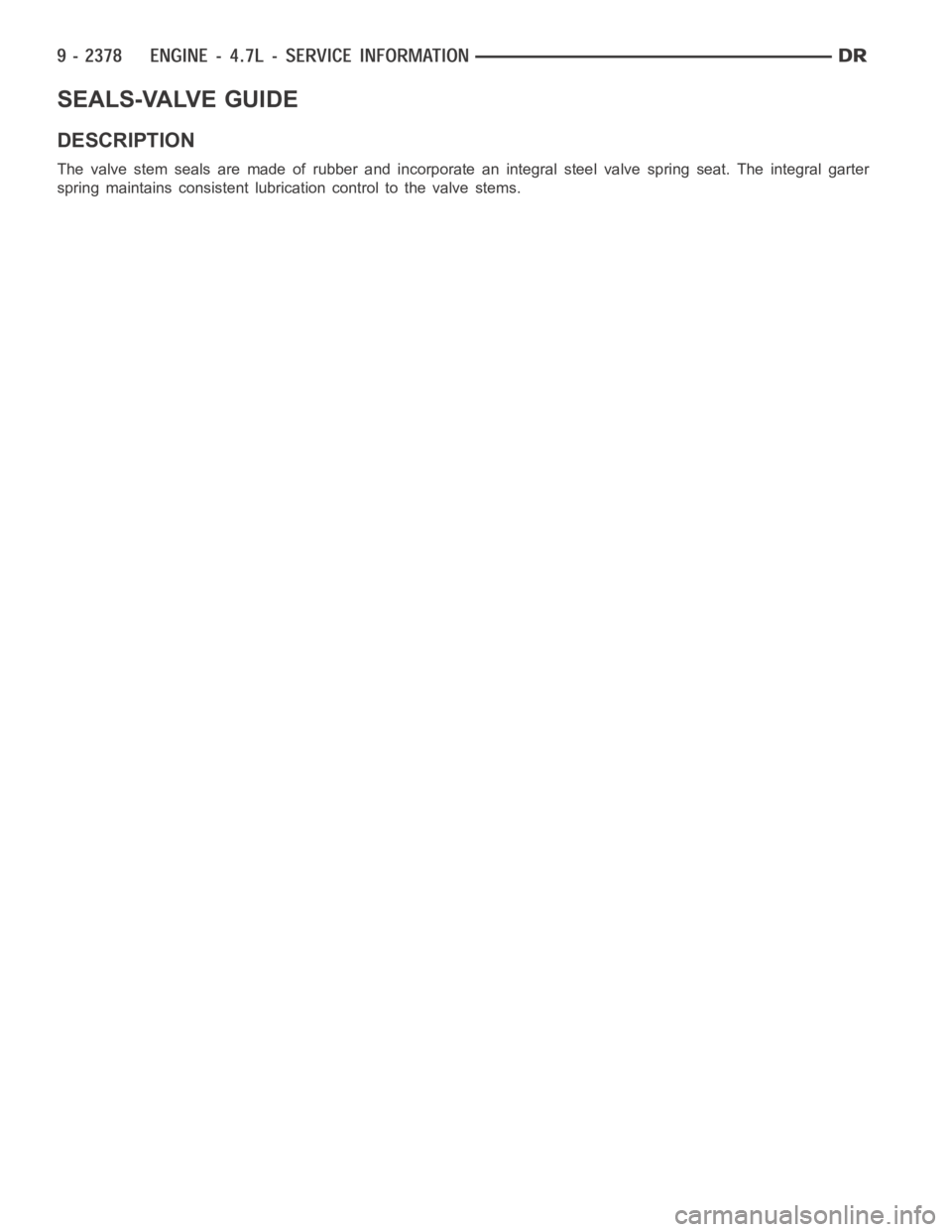 9 - 2378 ENGINE - 4.7L - SERVICE INFORMATION DR

SEALS-VALVE GUIDE

DESCRIPTION

The valve stem seals are made of rubber and incorporate an integral steel valve spring seat. The integral garter spring maintains consistent lubrication control to the valve stems.

carmanualsonline.info